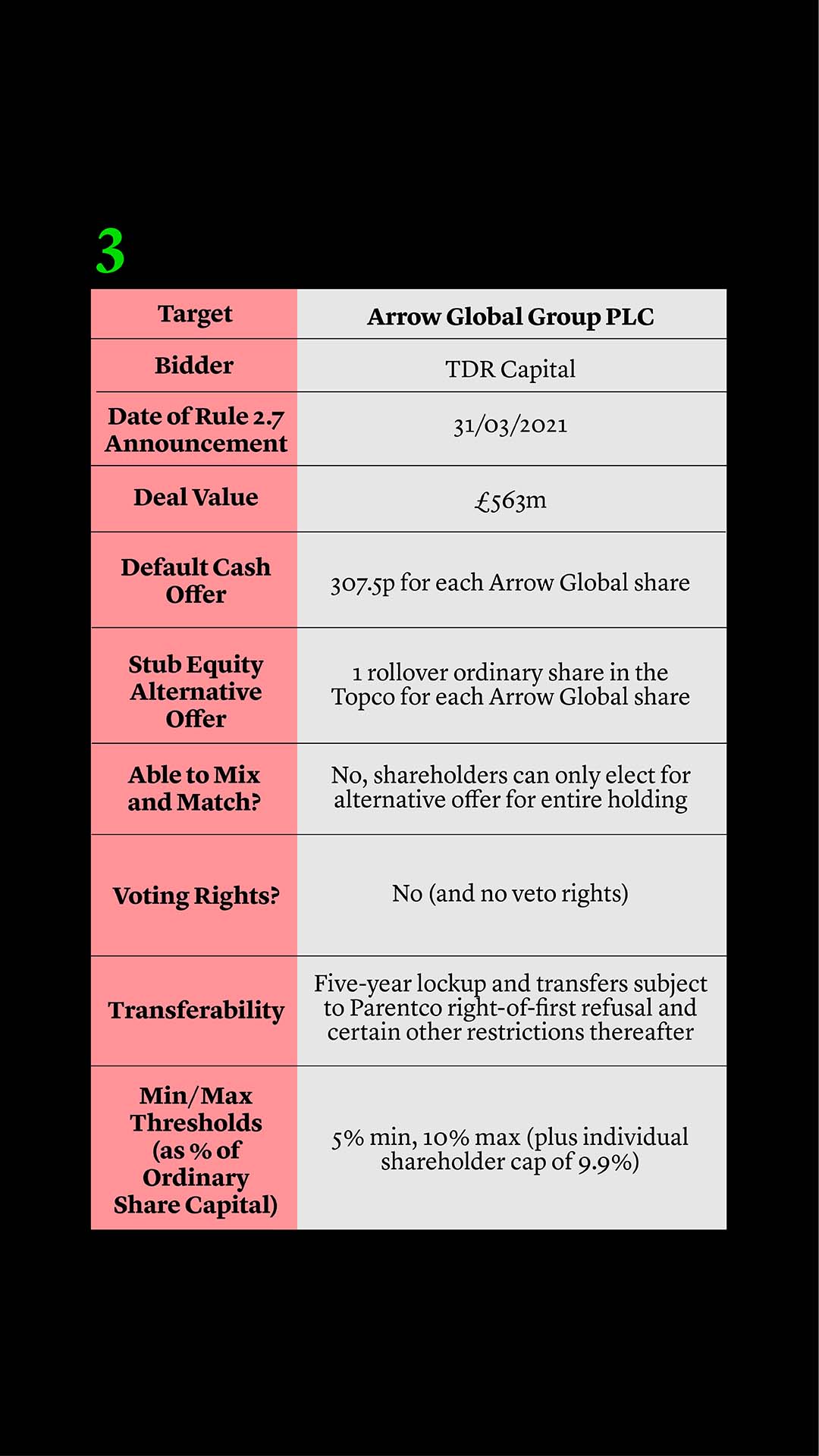 3

| Target | Arrow Global Group PLC |
|---|---|
| Bidder | TDR Capital |
| Date of Rule 2.7 Announcement | 31/03/2021 |
| Deal Value | £563m |
| Default Cash Offer | 307.5p for each Arrow Global share |
| Stub Equity Alternative Offer | 1 rollover ordinary share in the Topco for each Arrow Global share |
| Able to Mix and Match? | No, shareholders can only elect for alternative offer for entire holding |
| Voting Rights? | No (and no veto rights) |
| Transferability | Five-year lockup and transfers subject to Parentco right-of-first refusal and certain other restrictions thereafter |
| Min/Max Thresholds (as % of Ordinary Share Capital) | 5% min, 10% max (plus individual shareholder cap of 9.9%) |